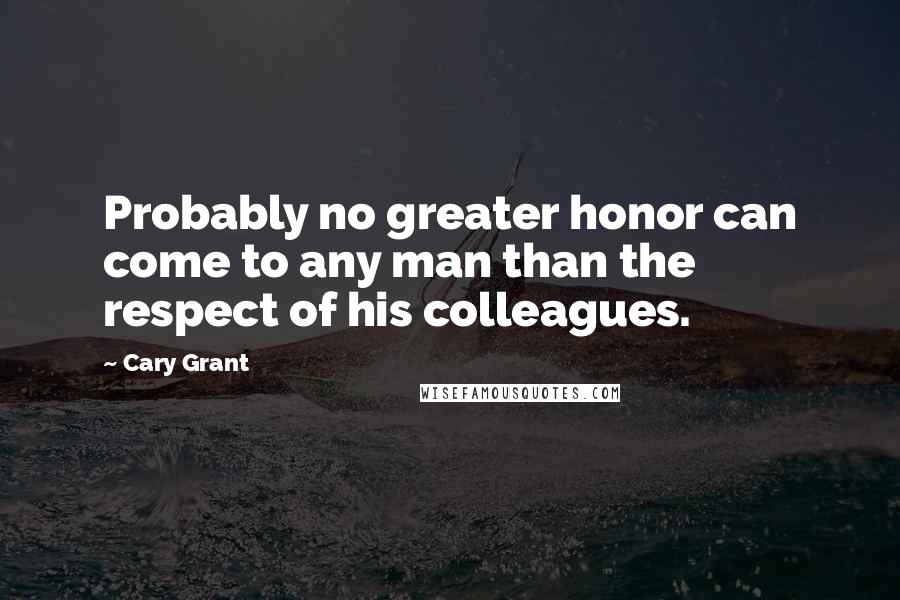 Probably no greater honor can come to any man than the respect of his colleagues.

~ Cary Grant

WISEFAMOUSQUOTES.COM